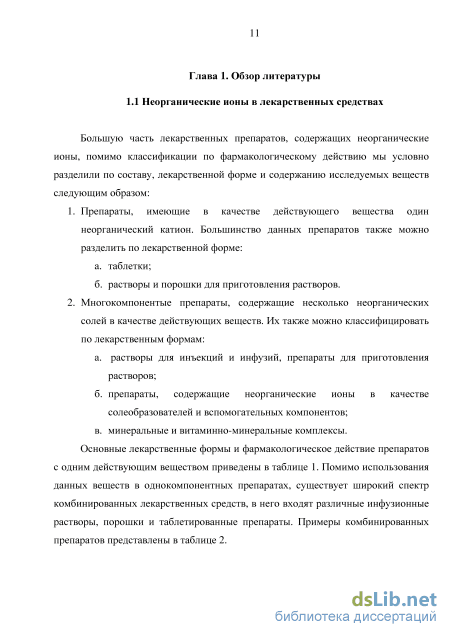 11

Глава 1. Обзор литературы

1.1 Неорганические ионы в лекарственных средствах

Большую часть лекарственных препаратов, содержащих неорганические ионы, помимо классификации по фармакологическому действию мы условно разделили по составу, лекарственной форме и содержанию исследуемых веществ следующим образом:

1. Препараты, имеющие в качестве действующего вещества один неорганический катион. Большинство данных препаратов также можно разделить по лекарственной форме:
а. таблетки;
б. растворы и порошки для приготовления растворов.
2. Многокомпонентые препараты, содержащие несколько неорганических солей в качестве действующих веществ. Их также можно классифицировать по лекарственным формам:
а. растворы для инъекций и инфузий, препараты для приготовления растворов;
б. препараты, содержащие неорганические ионы в качестве солеобразователей и вспомогательных компонентов;
в. минеральные и витаминно-минеральные комплексы.

Основные лекарственные формы и фармакологическое действие препаратов с одним действующим веществом приведены в таблице 1. Помимо использования данных веществ в однокомпонентных препаратах, существует широкий спектр комбинированных лекарственных средств, в него входят различные инфузионные растворы, порошки и таблетированные препараты. Примеры комбинированных препаратов представлены в таблице 2.

dsLib.net
библиотека диссертаций